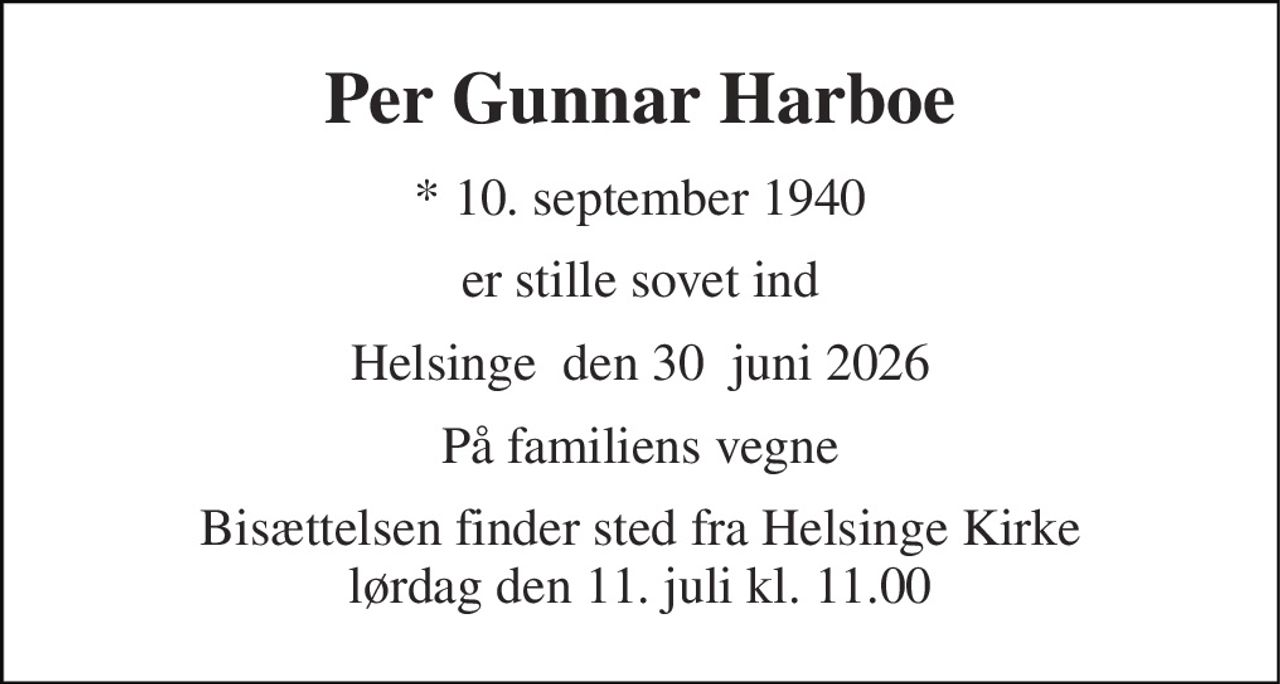 Per Gunnar Harboe

* 10. september 1940

er stille sovet ind

Helsinge den 30 juni 2026

På familiens vegne

Bisættelsen finder sted fra Helsinge Kirke lørdag den 11. juli kl. 11.00